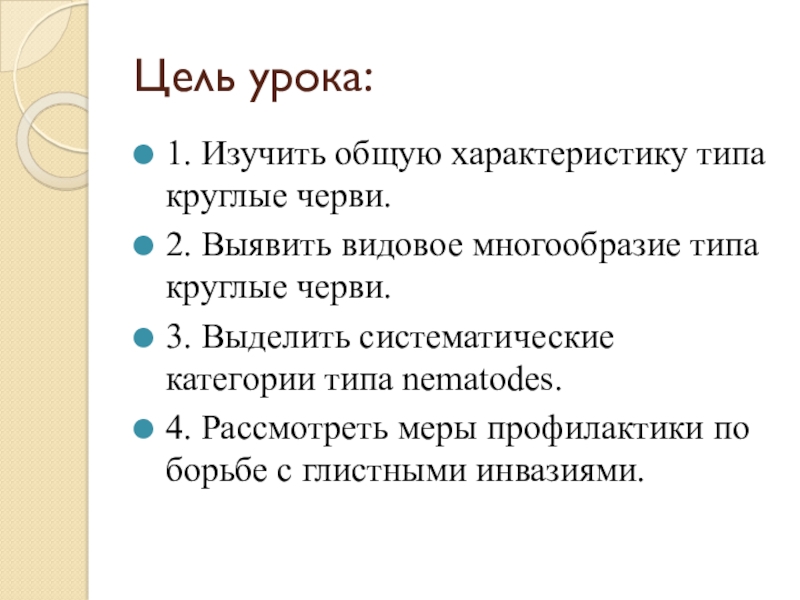 Цель урока:

1. Изучить общую характеристику типа круглые черви.

2. Выявить видовое многообразие типа круглые черви.

3. Выделить систематические категории типа nematodes.

4. Рассмотреть меры профилактики по борьбе с глистными инвазиями.